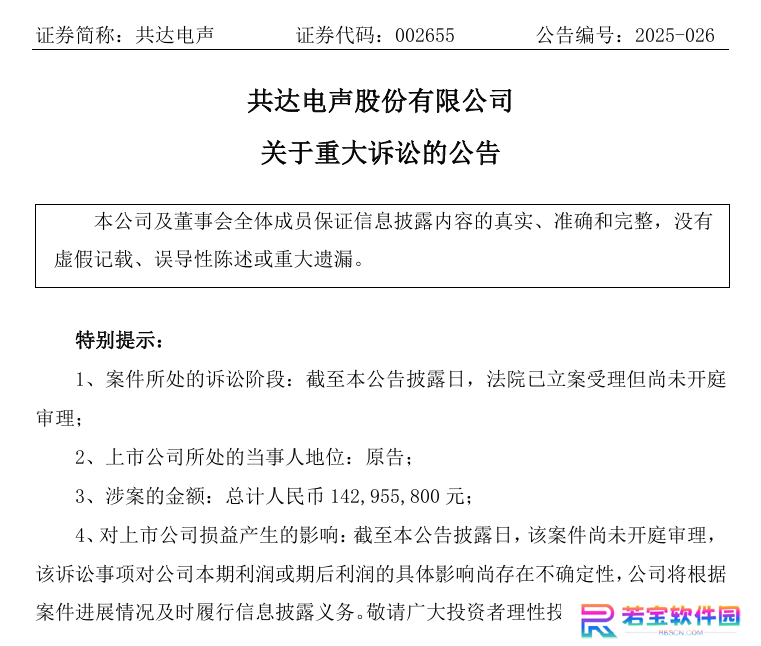 证券简称：共达电声　　证券代码：002655　　公告编号：2025-026

共达电声股份有限公司

关于重大诉讼的公告

本公司及董事会全体成员保证信息披露内容的真实、准确和完整，没有虚假记载、误导性陈述或重大遗漏。

特别提示：

1、案件所处的诉讼阶段：截至本公告披露日，法院已立案受理但尚未开庭审理；

2、上市公司所处的当事人地位：原告；

3、涉案的金额：总计人民币 142,955,800 元；

4、对上市公司损益产生的影响：截至本公告披露日，该案件尚未开庭审理，该诉讼事项对公司本期利润或期后利润的具体影响尚存在不确定性，公司将根据案件进展情况及时履行信息披露义务。敬请广大投资者理性投

若宝软件园
RBSCN.COM